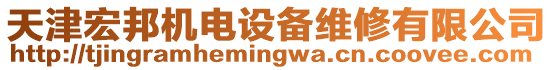 天津宏邦机电设备维修有限公司
http://tjingramhemingwa.cn.coovee.com